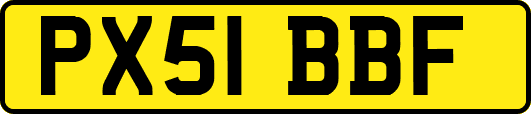 PX51 BBF